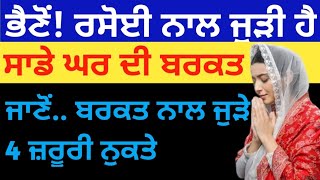 ਭੈਣੋਂ! ਰਸੋਈ ਨਾਲ ਜੁੜੀ ਹੈ
ਸਾਡੇ ਘਰ ਦੀ ਬਰਕਤ
ਜਾਣੋਂ.. ਬਰਕਤ ਨਾਲ ਜੁੜੇ
4 ਜ਼ਰੂਰੀ ਨੁਕਤੇ